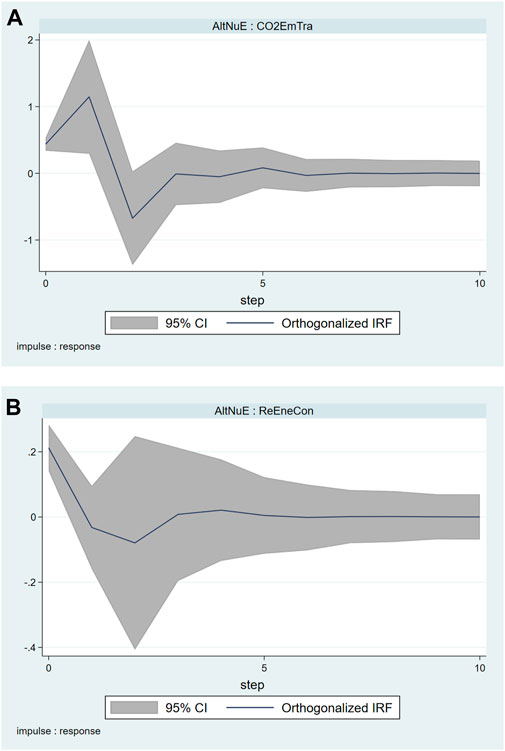 A

AltNuE : CO2EmTra

2
1
0
-1

0
5
10
step

95% CI
Orthogonalized IRF

impulse : response

B

AltNuE : ReEneCon

.2
0
-.2
-.4

0
5
10
step

95% CI
Orthogonalized IRF

impulse : response